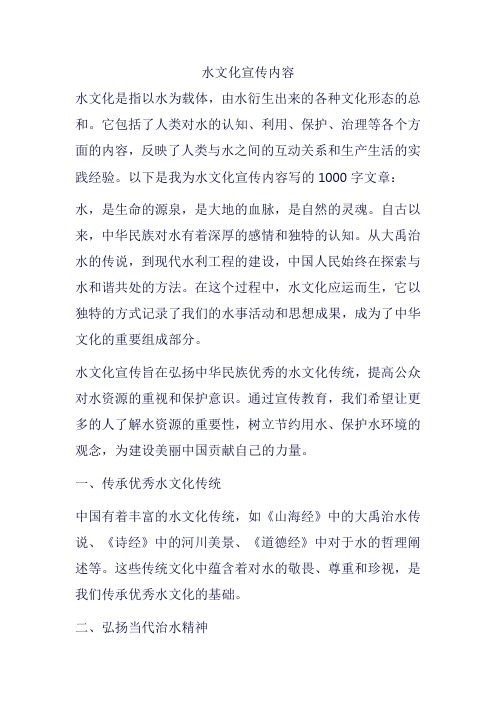 水文化宣传内容

水文化是指以水为载体，由水衍生出来的各种文化形态的总和。它包括了人类对水的认知、利用、保护、治理等各个方面的内容，反映了人类与水之间的互动关系和生产生活的实践经验。以下是我为水文化宣传内容写的 1000 字文章：

水，是生命的源泉，是大地的血脉，是自然的灵魂。自古以来，中华民族对水有着深厚的感情和独特的认知。从大禹治水的传说，到现代水利工程的建设，中国人民始终在探索与水和谐共处的方法。在这个过程中，水文化应运而生，它以独特的方式记录了我们的水事活动和思想成果，成为了中华文化的重要组成部分。

水文化宣传旨在弘扬中华民族优秀的水文化传统，提高公众对水资源的重视和保护意识。通过宣传教育，我们希望让更多的人了解水资源的重要性，树立节约用水、保护水环境的观念，为建设美丽中国贡献自己的力量。

一、传承优秀水文化传统

中国有着丰富的水文化传统，如《山海经》中的大禹治水传说、《诗经》中的河川美景、《道德经》中对于水的哲理阐述等。这些传统文化中蕴含着对水的敬畏、尊重和珍视，是我们传承优秀水文化的基础。

二、弘扬当代治水精神